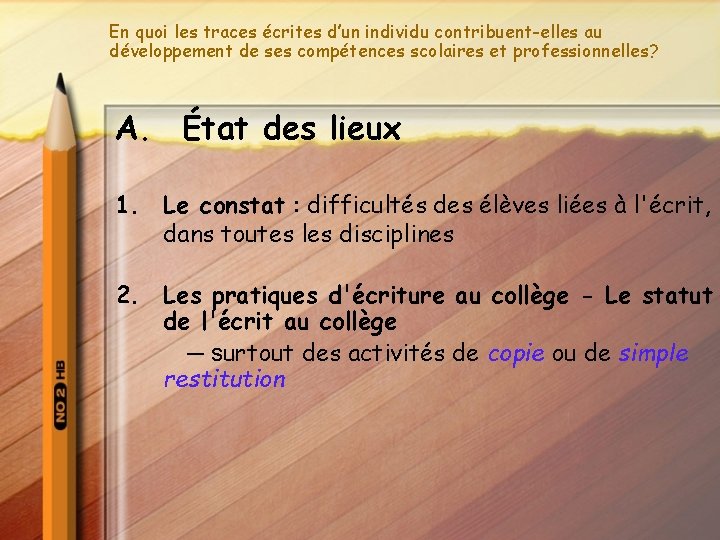 En quoi les traces écrites d'un individu contribuent-elles au développement de ses compétences scolaires et professionnelles?

A. État des lieux

1. Le constat : difficultés des élèves liées à l'écrit, dans toutes les disciplines

2. Les pratiques d'écriture au collège - Le statut de l'écrit au collège
— surtout des activités de copie ou de simple restitution

NO 2 HB